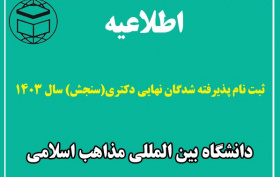 اطلاعیه

ثبت نام پذیرفته شدگان نهایی دکتری(سنجش) سال ۱۴۰۳

دانشگاه بین المللی مذاهب اسلامی